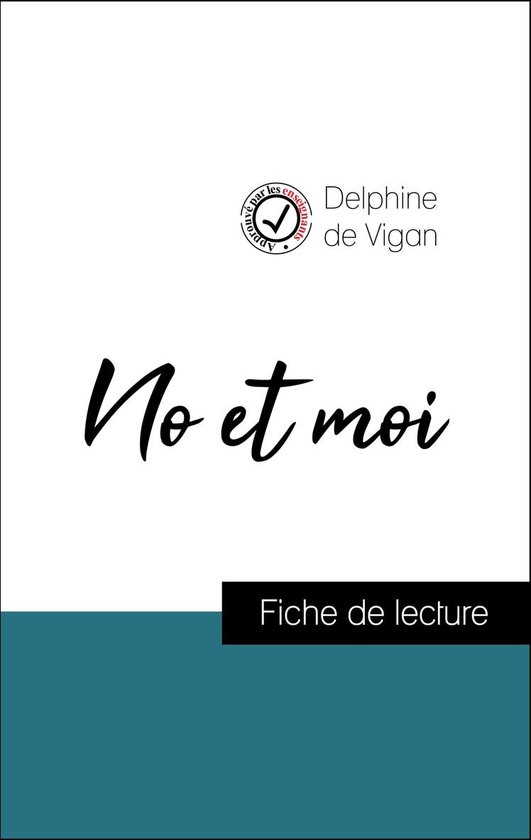 Approuvé par les enseignants

Delphine de Vigan

No et moi

Fiche de lecture